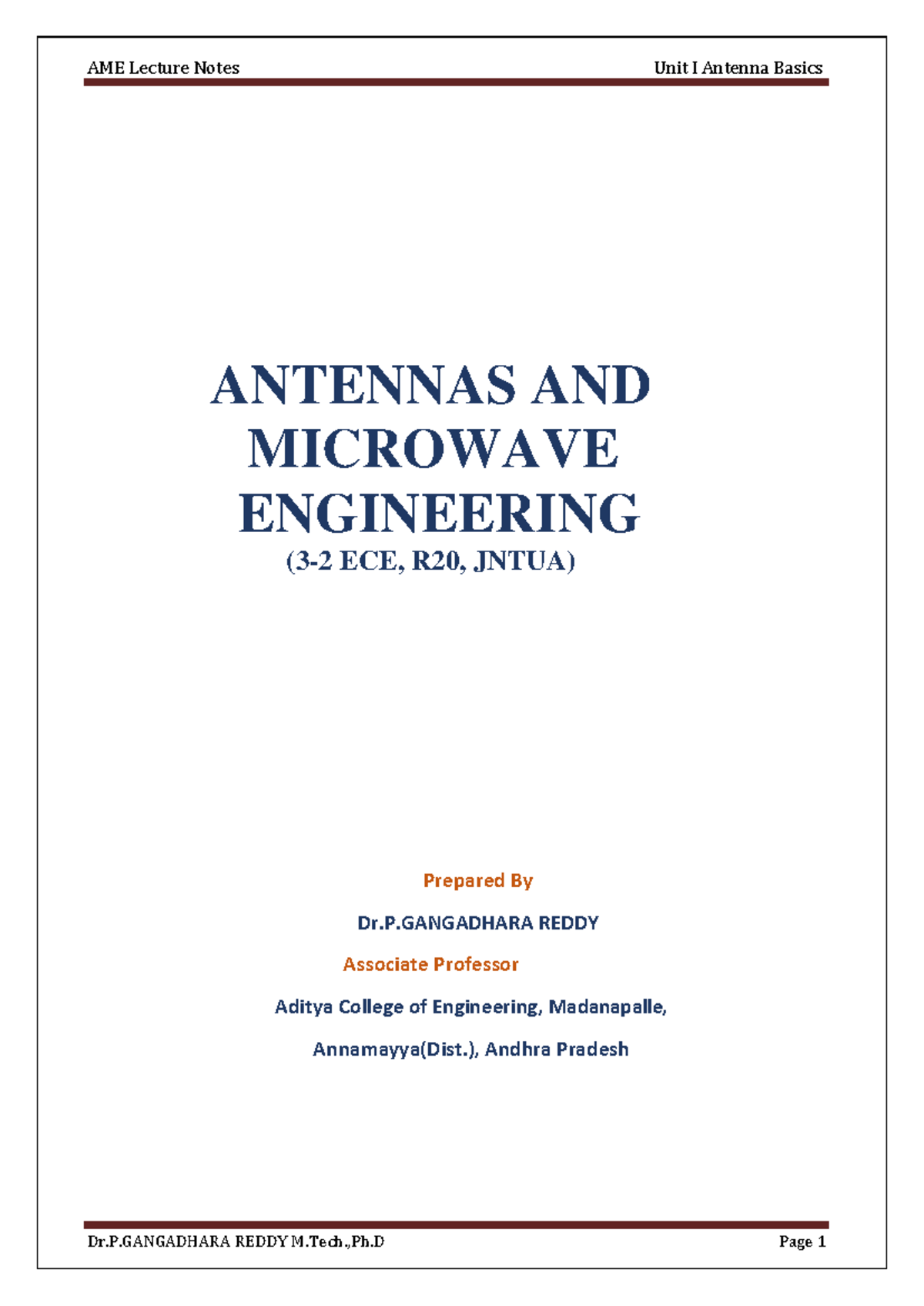 AME Lecture Notes

Unit I Antenna Basics

ANTENNAS AND MICROWAVE ENGINEERING

(3-2 ECE, R20, JNTUA)

Prepared By

Dr.P.GANGADHARA REDDY

Associate Professor

Aditya College of Engineering, Madanapalle,

Annamayya(Dist.), Andhra Pradesh

Dr.P.GANGADHARA REDDY M.Tech.,Ph.D

Page 1